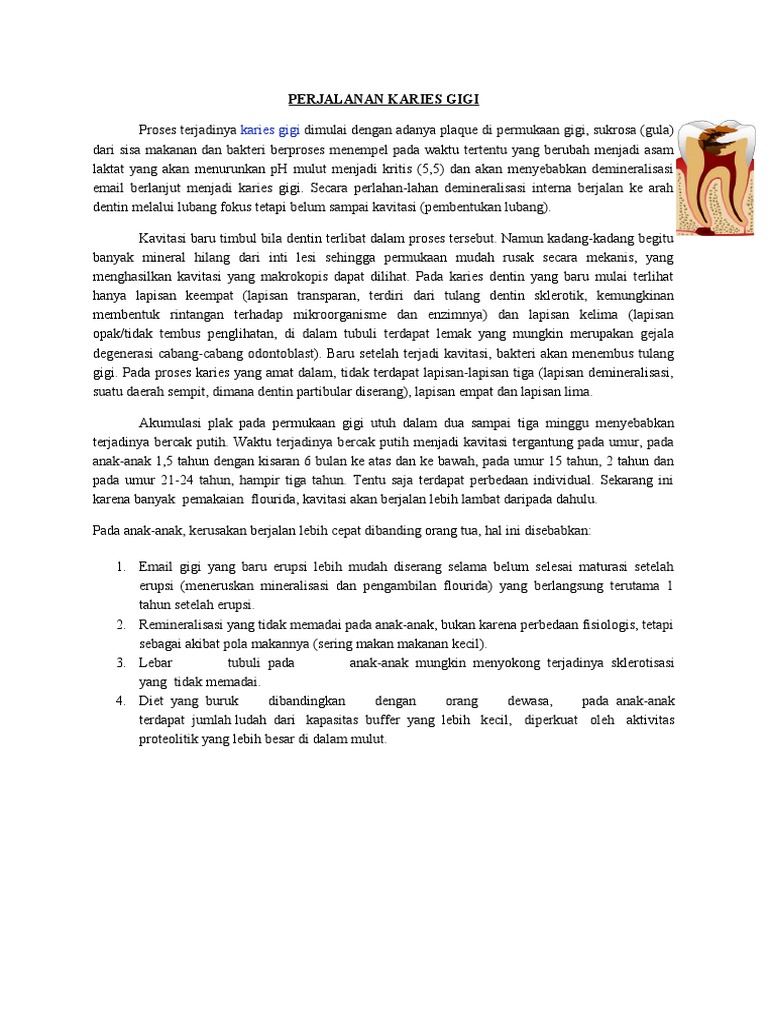 PERJALANAN KARIES GIGI

Proses terjadinya karies gigi dimulai dengan adanya plaque di permukaan gigi, sukrosa (gula) dari sisa makanan dan bakteri berproses menempel pada waktu tertentu yang berubah menjadi asam laktat yang akan menurunkan pH mulut menjadi kritis (5,5) dan akan menyebabkan demineralisasi email berlanjut menjadi karies gigi. Secara perlahan-lahan demineralisasi interna berjalan ke arah dentin melalui lubang fokus tetapi belum sampai kavitasi (pembentukan lubang).

Kavitasi baru timbul bila dentin terlibat dalam proses tersebut. Namun kadang-kadang begitu banyak mineral hilang dari inti lesi sehingga permukaan mudah rusak secara mekanis, yang menghasilkan kavitasi yang makrokopis dapat dilihat. Pada karies dentin yang baru mulai terlihat hanya lapisan keempat (lapisan transparan, terdiri dari tulang dentin sklerotik, kemungkinan membentuk rintangan terhadap mikroorganisme dan enzimnya) dan lapisan kelima (lapisan opak/tidak tembus penglihatan, di dalam tubuli terdapat lemak yang mungkin merupakan gejala degenerasi cabang-cabang odontoblast). Baru setelah terjadi kavitasi, bakteri akan menembus tulang gigi. Pada proses karies yang amat dalam, tidak terdapat lapisan-lapisan tiga (lapisan demineralisasi, suatu daerah sempit, dimana dentin partibular diserang), lapisan empat dan lapisan lima.

Akumulasi plak pada permukaan gigi utuh dalam dua sampai tiga minggu menyebabkan terjadinya bercak putih. Waktu terjadinya bercak putih menjadi kavitasi tergantung pada umur, pada anak-anak 1,5 tahun dengan kisaran 6 bulan ke atas dan ke bawah, pada umur 15 tahun, 2 tahun dan pada umur 21-24 tahun, hampir tiga tahun. Tentu saja terdapat perbedaan individual. Sekarang ini karena banyak pemakaian flourida, kavitasi akan berjalan lebih lambat daripada dahulu.

Pada anak-anak, kerusakan berjalan lebih cepat dibanding orang tua, hal ini disebabkan:

1. Email gigi yang baru erupsi lebih mudah diserang selama belum selesai maturasi setelah erupsi (meneruskan mineralisasi dan pengambilan flourida) yang berlangsung terutama 1 tahun setelah erupsi.
2. Remineralisasi yang tidak memadai pada anak-anak, bukan karena perbedaan fisiologis, tetapi sebagai akibat pola makannya (sering makan makanan kecil).
3. Lebar tubuli pada anak-anak mungkin menyokong terjadinya sklerotisasi yang tidak memadai.
4. Diet yang buruk dibandingkan dengan orang dewasa, pada anak-anak terdapat jumlah ludah dari kapasitas buffer yang lebih kecil, diperkuat oleh aktivitas proteolitik yang lebih besar di dalam mulut.